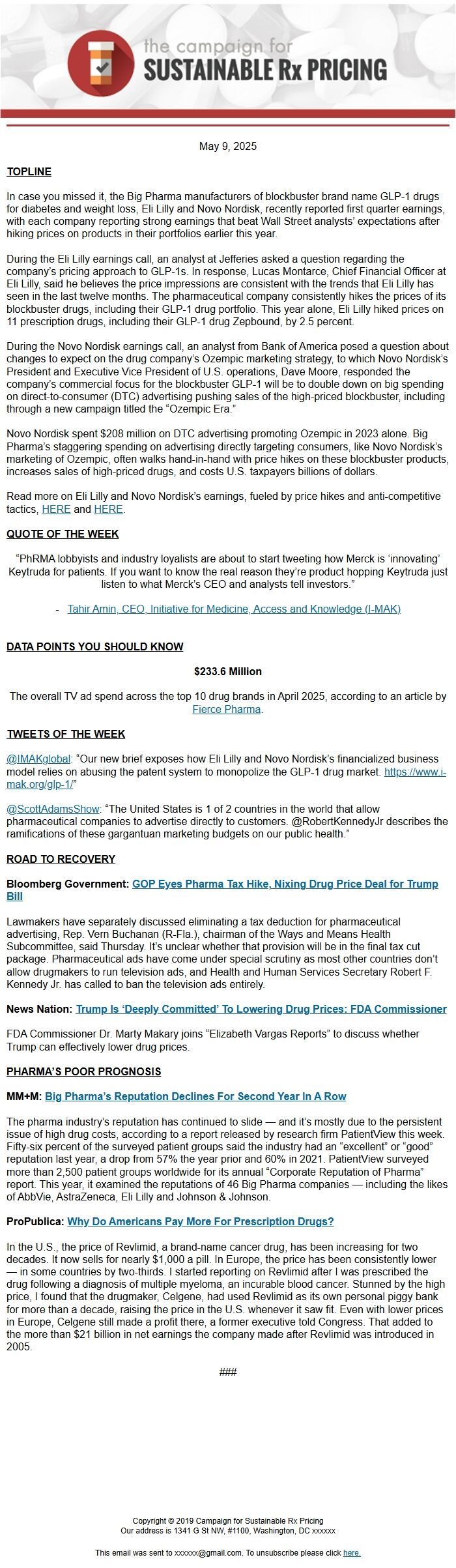 the campaign for
SUSTAINABLE Rx PRICING

May 9, 2025

TOPLINE

In case you missed it, the Big Pharma manufacturers of blockbuster brand name GLP-1 drugs for diabetes and weight loss, Eli Lilly and Novo Nordisk, recently reported first quarter earnings, with each company reporting strong earnings that beat Wall Street analysts' expectations after hiking prices on products in their portfolios earlier this year.

During the Eli Lilly earnings call, an analyst at Jefferies asked a question regarding the company's pricing approach to GLP-1s. In response, Lucas Montarce, Chief Financial Officer at Eli Lilly, said he believes the price impressions are consistent with the trends that Eli Lilly has seen in the last twelve months. The pharmaceutical company consistently hikes the prices of its blockbuster drugs, including their GLP-1 drug portfolio. This year alone, Eli Lilly hiked prices on 11 prescription drugs, including their GLP-1 drug Zepbound, by 2.5 percent.

During the Novo Nordisk earnings call, an analyst from Bank of America posed a question about changes to expect on the drug company's Ozempic marketing strategy, to which Novo Nordisk's President and Executive Vice President of U.S. operations, Dave Moore, responded the company's commercial focus for the blockbuster GLP-1 will be to double down on big spending on direct-to-consumer (DTC) advertising pushing sales of the high-priced blockbuster, including through a new campaign titled the "Ozempic Era."

Novo Nordisk spent $208 million on DTC advertising promoting Ozempic in 2023 alone. Big Pharma's staggering spending on advertising directly targeting consumers, like Novo Nordisk's marketing of Ozempic, often walks hand-in-hand with price hikes on these blockbuster products, increases sales of high-priced drugs, and costs U.S. taxpayers billions of dollars.

Read more on Eli Lilly and Novo Nordisk's earnings, fueled by price hikes and anti-competitive tactics, HERE and HERE.

QUOTE OF THE WEEK

"PhRMA lobbyists and industry loyalists are about to start tweeting how Merck is 'innovating' Keytruda for patients. If you want to know the real reason they're product hopping Keytruda just listen to what Merck's CEO and analysts tell investors."

- Tahir Amin, CEO, Initiative for Medicine, Access and Knowledge (I-MAK)

DATA POINTS YOU SHOULD KNOW

$233.6 Million

The overall TV ad spend across the top 10 drug brands in April 2025, according to an article by Fierce Pharma.

TWEETS OF THE WEEK

@IMAKglobal: "Our new brief exposes how Eli Lilly and Novo Nordisk's financialized business model relies on abusing the patent system to monopolize the GLP-1 drug market. https://www.i-mak.org/glp-1/"

@ScottAdamsShow: "The United States is 1 of 2 countries in the world that allow pharmaceutical companies to advertise directly to customers. @RobertKennedyJr describes the ramifications of these gargantuan marketing budgets on our public health."

ROAD TO RECOVERY

Bloomberg Government: GOP Eyes Pharma Tax Hike, Nixing Drug Price Deal for Trump Bill

Lawmakers have separately discussed eliminating a tax deduction for pharmaceutical advertising, Rep. Vern Buchanan (R-Fla.), chairman of the Ways and Means Health Subcommittee, said Thursday. It's unclear whether that provision will be in the final tax cut package. Pharmaceutical ads have come under special scrutiny as most other countries don't allow drugmakers to run television ads, and Health and Human Services Secretary Robert F. Kennedy Jr. has called to ban the television ads entirely.

News Nation: Trump Is 'Deeply Committed' To Lowering Drug Prices: FDA Commissioner

FDA Commissioner Dr. Marty Makary joins "Elizabeth Vargas Reports" to discuss whether Trump can effectively lower drug prices.

PHARMA'S POOR PROGNOSIS

MM+M: Big Pharma's Reputation Declines For Second Year In A Row

The pharma industry's reputation has continued to slide — and it's mostly due to the persistent issue of high drug costs, according to a report released by research firm PatientView this week. Fifty-six percent of the surveyed patient groups said the industry had an "excellent" or "good" reputation last year, a drop from 57% the year prior and 60% in 2021. PatientView surveyed more than 2,500 patient groups worldwide for its annual "Corporate Reputation of Pharma" report. This year, it examined the reputations of 46 Big Pharma companies — including the likes of AbbVie, AstraZeneca, Eli Lilly and Johnson & Johnson.

ProPublica: Why Do Americans Pay More For Prescription Drugs?

In the U.S., the price of Revlimid, a brand-name cancer drug, has been increasing for two decades. It now sells for nearly $1,000 a pill. In Europe, the price has been consistently lower — in some countries by two-thirds. I started reporting on Revlimid after I was prescribed the drug following a diagnosis of multiple myeloma, an incurable blood cancer. Stunned by the high price, I found that the drugmaker, Celgene, had used Revlimid as its own personal piggy bank for more than a decade, raising the price in the U.S. whenever it saw fit. Even with lower prices in Europe, Celgene still made a profit there, a former executive told Congress. That added to the more than $21 billion in net earnings the company made after Revlimid was introduced in 2005.

###

Copyright © 2019 Campaign for Sustainable Rx Pricing
Our address is 1341 G St NW, #1100, Washington, DC xxxxxx

This email was sent to xxxxxx@gmail.com. To unsubscribe please click here.